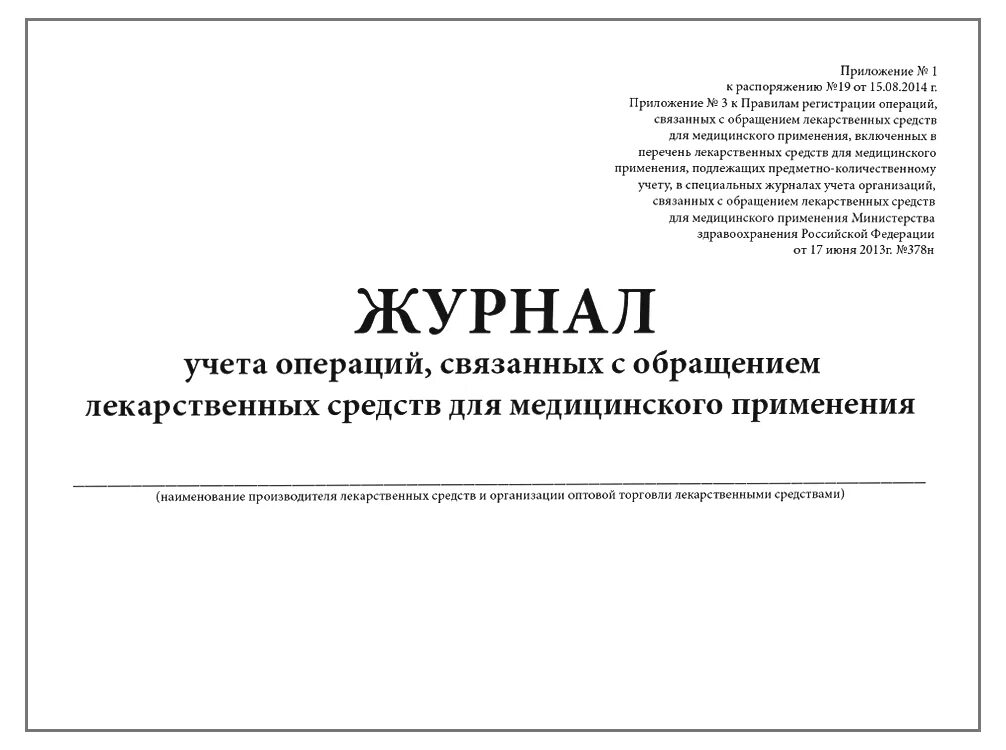 Приложение № 1
к распоряжению №19 от 15.08.2014 г.
Приложение № 3 к Правилам регистрации операций, связанных с обращением лекарственных средств для медицинского применения, включенных в перечень лекарственных средств для медицинского применения, подлежащих предметно-количественному учету, в специальных журналах учета организаций, связанных с обращением лекарственных средств для медицинского применения Министерства здравоохранения Российской Федерации от 17 июня 2013г. №378н

ЖУРНАЛ
учета операций, связанных с обращением лекарственных средств для медицинского применения

(наименование производителя лекарственных средств и организации оптовой торговли лекарственными средствами)